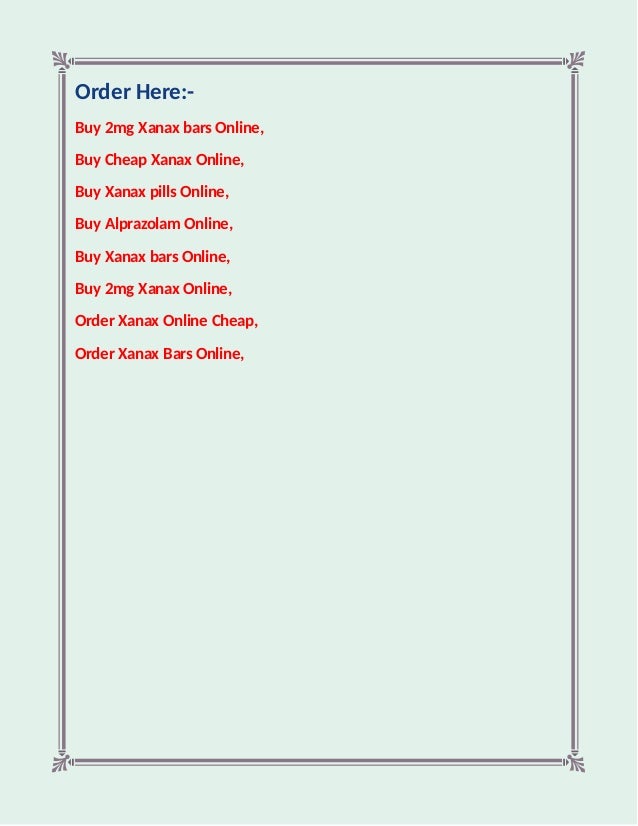 Order Here:-

Buy 2mg Xanax bars Online,

Buy Cheap Xanax Online,

Buy Xanax pills Online,

Buy Alprazolam Online,

Buy Xanax bars Online,

Buy 2mg Xanax Online,

Order Xanax Online Cheap,

Order Xanax Bars Online,